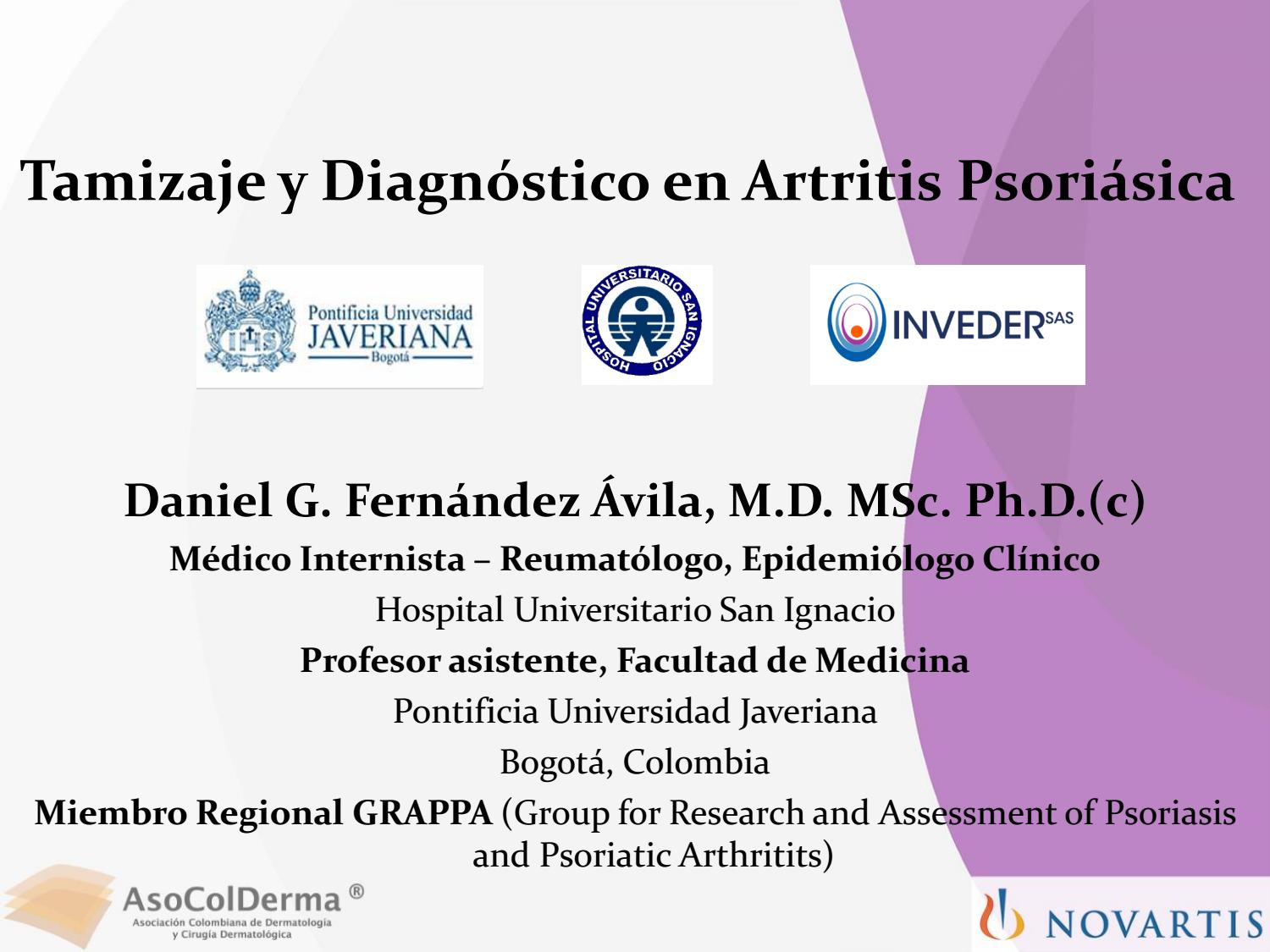 Tamizaje y Diagnóstico en Artritis Psoriásica

Pontificia Universidad JAVERIANA Bogotá

HOSPITAL UNIVERSITARIO SAN IGNACIO

INVEDER SAS

Daniel G. Fernández Ávila, M.D. MSc. Ph.D.(c)

Médico Internista – Reumatólogo, Epidemiólogo Clínico

Hospital Universitario San Ignacio

Profesor asistente, Facultad de Medicina

Pontificia Universidad Javeriana

Bogotá, Colombia

Miembro Regional GRAPPA (Group for Research and Assessment of Psoriasis and Psoriatic Arthritits)

AsoColDerma ®
Asociación Colombiana de Dermatología y Cirugía Dermatológica

NOVARTIS